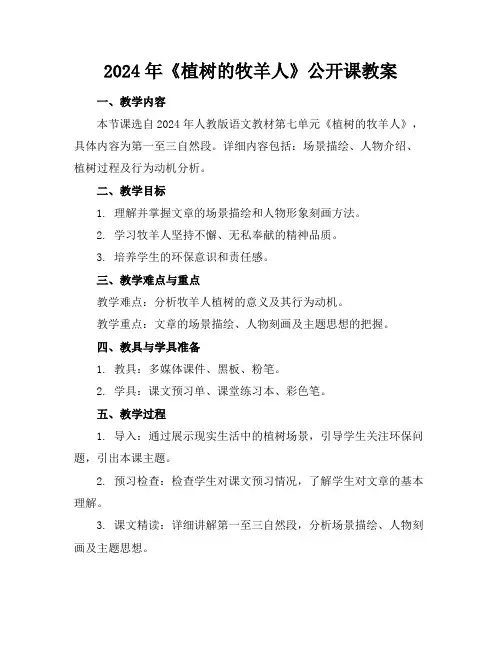 2024年《植树的牧羊人》公开课教案

一、教学内容

本节课选自2024年人教版语文教材第七单元《植树的牧羊人》，具体内容为第一至三自然段。详细内容包括：场景描绘、人物介绍、植树过程及行为动机分析。

二、教学目标

1. 理解并掌握文章的场景描绘和人物形象刻画方法。

2. 学习牧羊人坚持不懈、无私奉献的精神品质。

3. 培养学生的环保意识和责任感。

三、教学难点与重点

教学难点：分析牧羊人植树的意义及其行为动机。

教学重点：文章的场景描绘、人物刻画及主题思想的把握。

四、教具与学具准备

1. 教具：多媒体课件、黑板、粉笔。

2. 学具：课文预习单、课堂练习本、彩色笔。

五、教学过程

1. 导入：通过展示现实生活中的植树场景，引导学生关注环保问题，引出本课主题。

2. 预习检查：检查学生对课文预习情况，了解学生对文章的基本理解。

3. 课文精读：详细讲解第一至三自然段，分析场景描绘、人物刻画及主题思想。